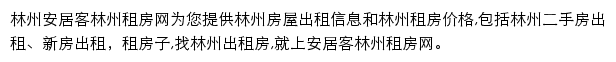 林州安居客林州租房网为您提供林州房屋出租信息和林州租房价格,包括林州二手房出租、新房出租，租房子,找林州出租房,就上安居客林州租房网。